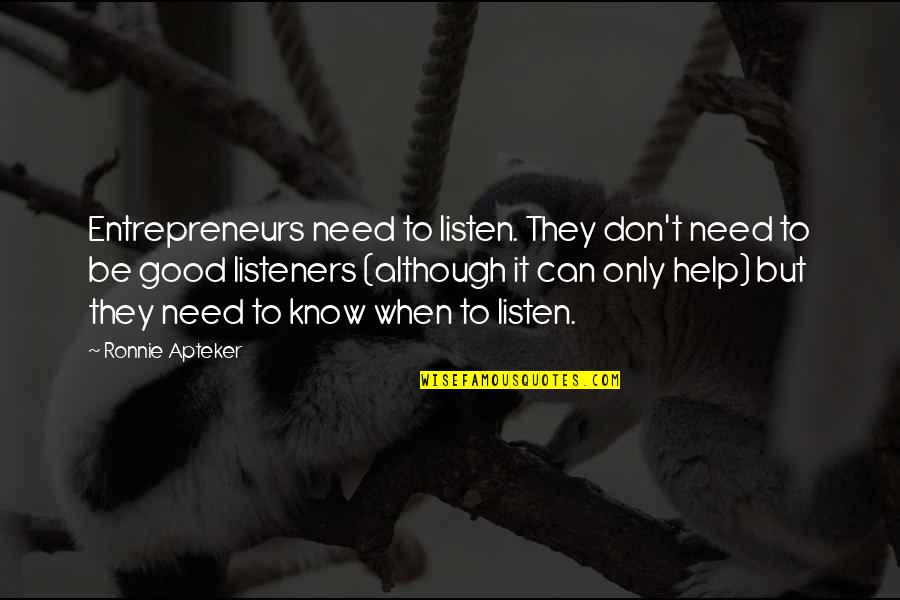 Entrepreneurs need to listen. They don't need to be good listeners (although it can only help) but they need to know when to listen.

~ Ronnie Apteker

WISEFAMOUSQUOTES.COM